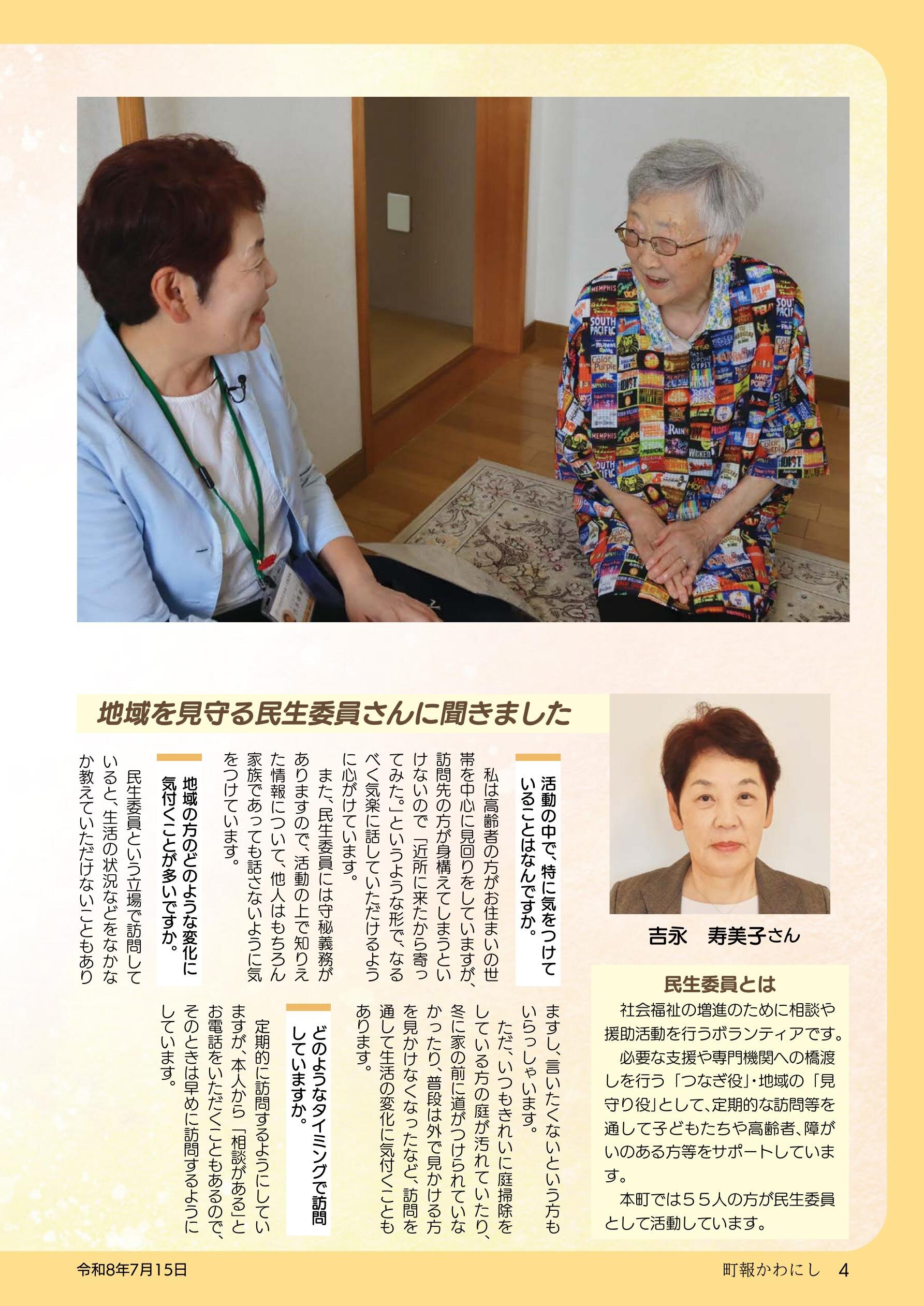 地域を見守る民生委員さんに聞きました

活動の中で、特に気をつけていることはなんですか。

私は高齢者の方がお住まいの世帯を中心に見回りをしていますが、訪問先の方が身構えてしまうといけないので「近所に来たから寄ってみた。」というような形で、なるべく気楽に話していただけるように心がけています。

また、民生委員には守秘義務がありますので、活動の上で知りえた情報について、他人はもちろん家族であっても話さないように気をつけています。

地域の方のどのような変化に気付くことが多いですか。

民生委員という立場で訪問していると、生活の状況などをなかなか教えていただけないこともありますし、言いたくないという方もいらっしゃいます。

ただ、いつもきれいに庭掃除をしている方の庭が汚れていたり、冬に家の前に道がつけられていなかったり、普段は外で見かける方を見かけなくなったなど、訪問を通して生活の変化に気付くこともあります。

どのようなタイミングで訪問していますか。

定期的に訪問するようにしていますが、本人から「相談がある」とお電話をいただくこともあるので、そのときは早めに訪問するようにしています。

吉永　寿美子さん

民生委員とは

社会福祉の増進のために相談や援助活動を行うボランティアです。

必要な支援や専門機関への橋渡しを行う「つなぎ役」・地域の「見守り役」として、定期的な訪問等を通して子どもたちや高齢者、障がいのある方等をサポートしています。

本町では55人の方が民生委員として活動しています。

令和8年7月15日

町報かわにし　4